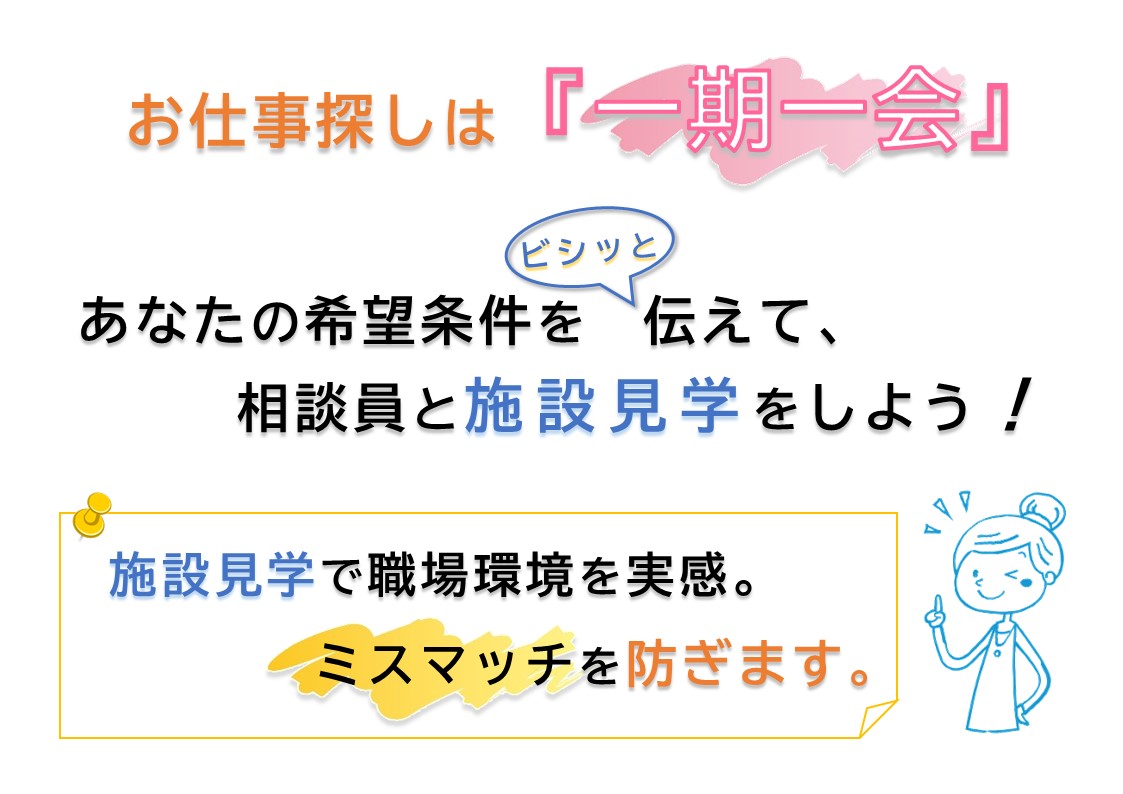 お仕事探しは『一期一会』

ビシッと

あなたの希望条件を 伝えて、
相談員と施設見学をしよう！

施設見学で職場環境を実感。
ミスマッチを防ぎます。